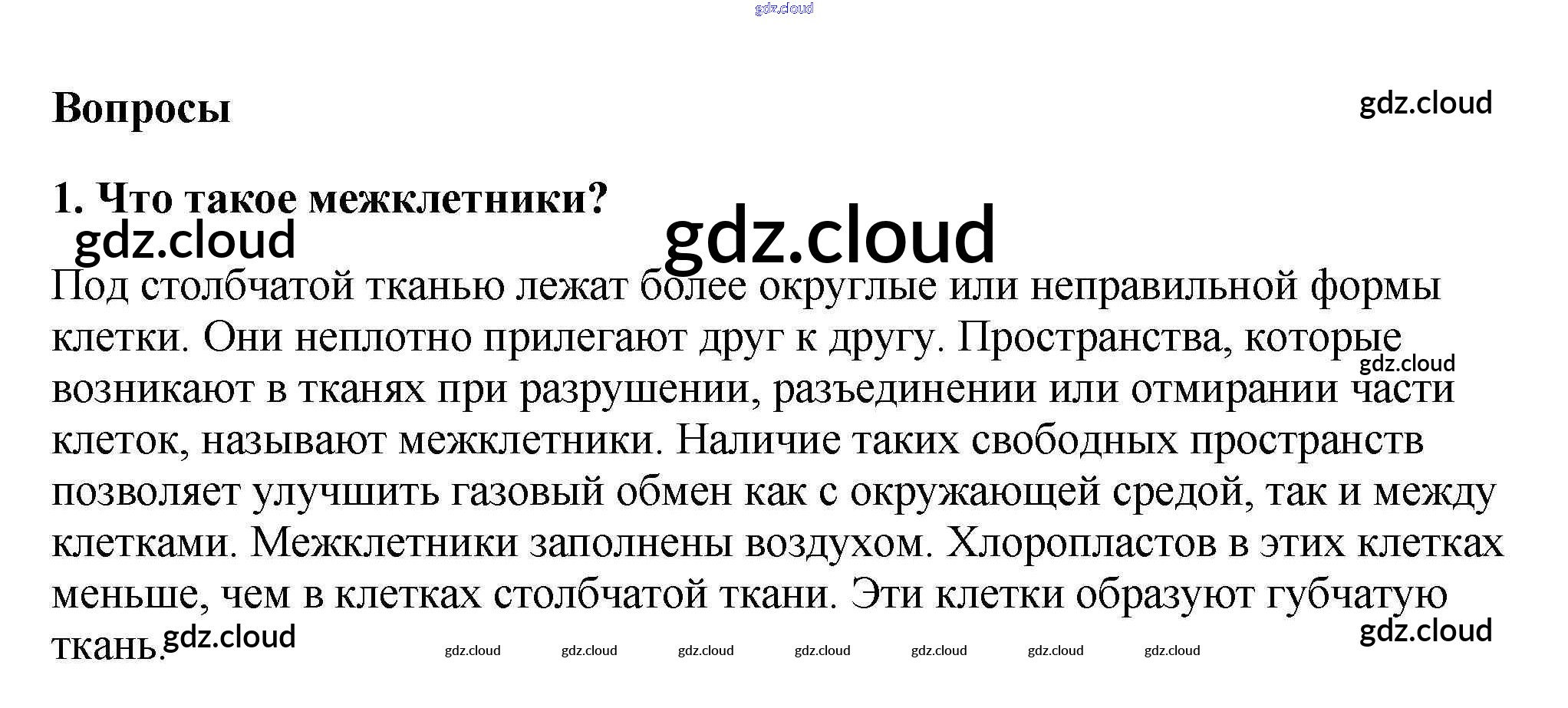 gdz.cloud

Вопросы

gdz.cloud

1. Что такое межклетники?

gdz.cloud

gdz.cloud

Под столбчатой тканью лежат более округлые или неправильной формы клетки. Они неплотно прилегают друг к другу. Пространства, которые возникают в тканях при разрушении, разъединении или отмирании части клеток, называют межклетники. Наличие таких свободных пространств позволяет улучшить газовый обмен как с окружающей средой, так и между клетками. Межклетники заполнены воздухом. Хлоропластов в этих клетках меньше, чем в клетках столбчатой ткани. Эти клетки образуют губчатую ткань.

gdz.cloud

gdz.cloud

gdz.cloud gdz.cloud gdz.cloud gdz.cloud gdz.cloud gdz.cloud gdz.cloud

gdz.cloud